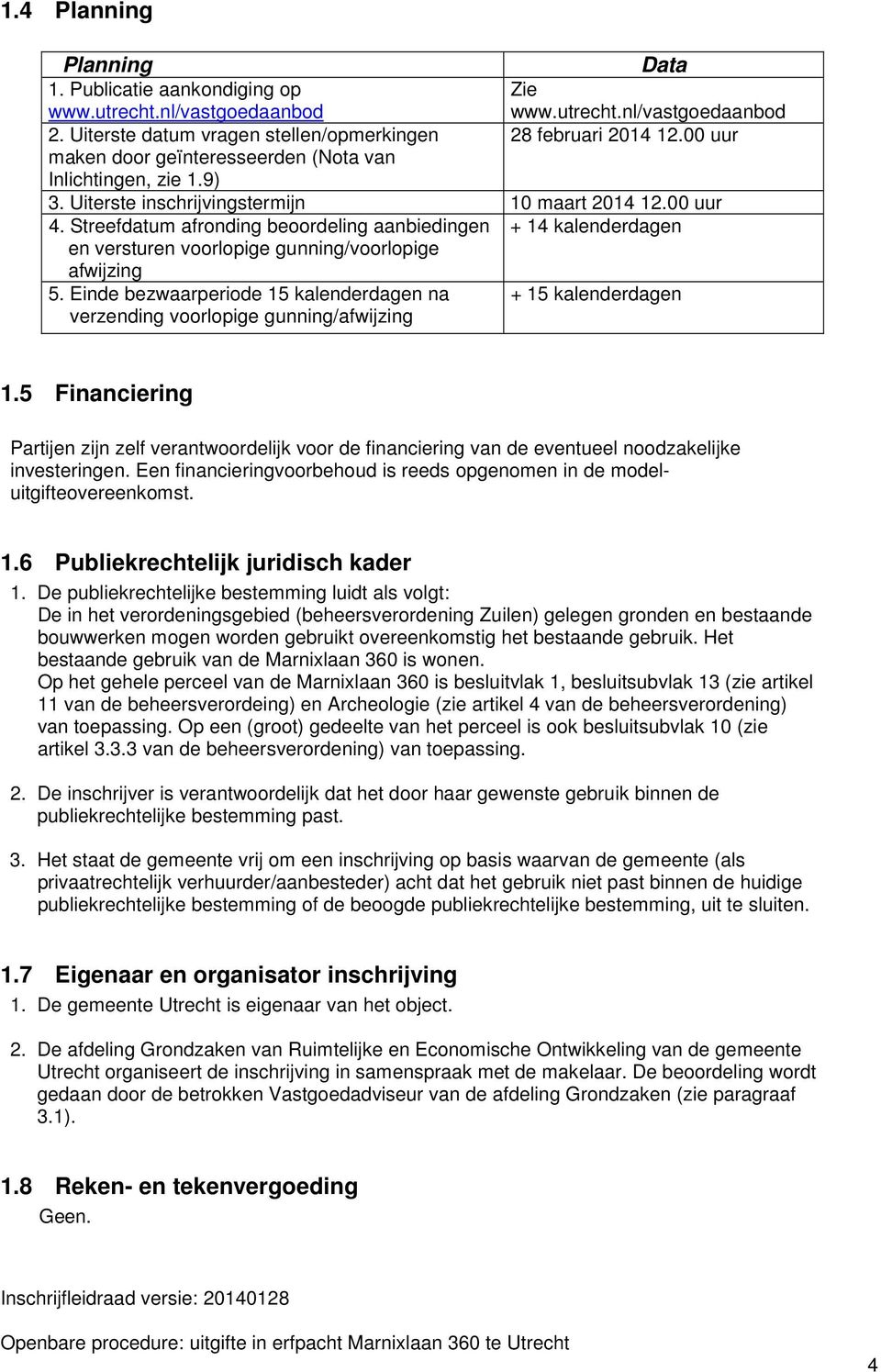 1.4 Planning

| Planning | Data |
|---|---|
| 1. Publicatie aankondiging op www.utrecht.nl/vastgoedaanbod | Zie www.utrecht.nl/vastgoedaanbod |
| 2. Uiterste datum vragen stellen/opmerkingen maken door geïnteresseerden (Nota van Inlichtingen, zie 1.9) | 28 februari 2014 12.00 uur |
| 3. Uiterste inschrijvingstermijn | 10 maart 2014 12.00 uur |
| 4. Streefdatum afronding beoordeling aanbiedingen en versturen voorlopige gunning/voorlopige afwijzing | + 14 kalenderdagen |
| 5. Einde bezwaarperiode 15 kalenderdagen na verzending voorlopige gunning/afwijzing | + 15 kalenderdagen |

1.5 Financiering

Partijen zijn zelf verantwoordelijk voor de financiering van de eventueel noodzakelijke investeringen. Een financieringvoorbehoud is reeds opgenomen in de model-uitgifteovereenkomst.

1.6 Publiekrechtelijk juridisch kader

1. De publiekrechtelijke bestemming luidt als volgt:
De in het verordeningsgebied (beheersverordening Zuilen) gelegen gronden en bestaande bouwwerken mogen worden gebruikt overeenkomstig het bestaande gebruik. Het bestaande gebruik van de Marnixlaan 360 is wonen.
Op het gehele perceel van de Marnixlaan 360 is besluitvlak 1, besluitsubvlak 13 (zie artikel 11 van de beheersverordeing) en Archeologie (zie artikel 4 van de beheersverordening) van toepassing. Op een (groot) gedeelte van het perceel is ook besluitsubvlak 10 (zie artikel 3.3.3 van de beheersverordening) van toepassing.

2. De inschrijver is verantwoordelijk dat het door haar gewenste gebruik binnen de publiekrechtelijke bestemming past.

3. Het staat de gemeente vrij om een inschrijving op basis waarvan de gemeente (als privaatrechtelijk verhuurder/aanbesteder) acht dat het gebruik niet past binnen de huidige publiekrechtelijke bestemming of de beoogde publiekrechtelijke bestemming, uit te sluiten.

1.7 Eigenaar en organisator inschrijving

1. De gemeente Utrecht is eigenaar van het object.

2. De afdeling Grondzaken van Ruimtelijke en Economische Ontwikkeling van de gemeente Utrecht organiseert de inschrijving in samenspraak met de makelaar. De beoordeling wordt gedaan door de betrokken Vastgoedadviseur van de afdeling Grondzaken (zie paragraaf 3.1).

1.8 Reken- en tekenvergoeding
Geen.

Inschrijfleidraad versie: 20140128

Openbare procedure: uitgifte in erfpacht Marnixlaan 360 te Utrecht

4